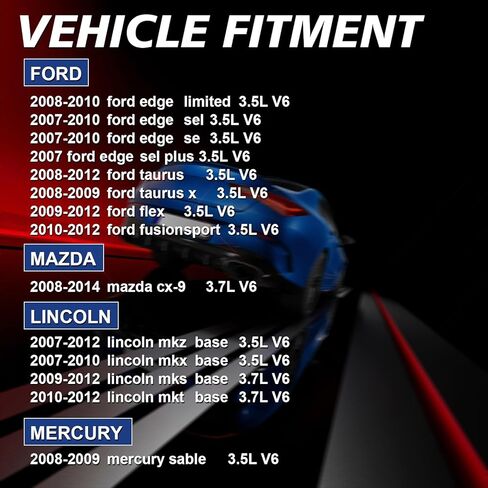 VEHICLE FITMENT

FORD

2008-2010 ford edge limited 3.5L V6
2007-2010 ford edge sel 3.5L V6
2007-2010 ford edge se 3.5L V6
2007 ford edge sel plus 3.5L V6
2008-2012 ford taurus 3.5L V6
2008-2009 ford taurus x 3.5L V6
2009-2012 ford flex 3.5L V6
2010-2012 ford fusionsport 3.5L V6

MAZDA

2008-2014 mazda cx-9 3.7L V6

LINCOLN

2007-2012 lincoln mkz base 3.5L V6
2007-2010 lincoln mkx base 3.5L V6
2009-2012 lincoln mks base 3.7L V6
2010-2012 lincoln mkt base 3.7L V6

MERCURY

2008-2009 mercury sable 3.5L V6